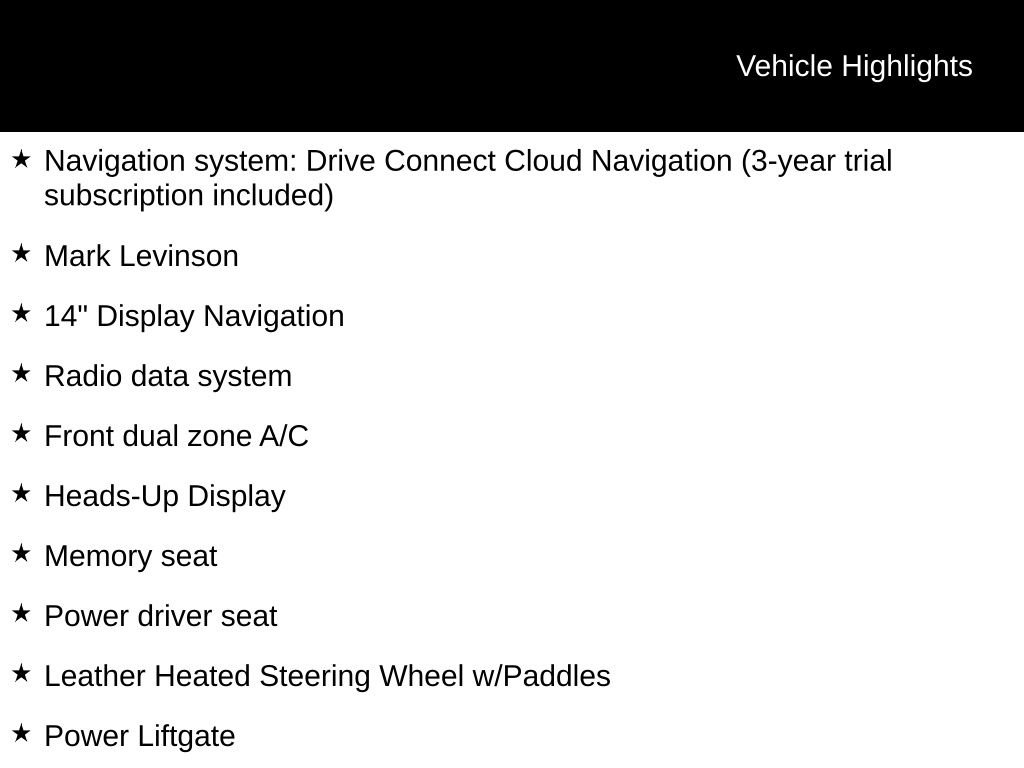 Vehicle Highlights

★ Navigation system: Drive Connect Cloud Navigation (3-year trial subscription included)

★ Mark Levinson

★ 14" Display Navigation

★ Radio data system

★ Front dual zone A/C

★ Heads-Up Display

★ Memory seat

★ Power driver seat

★ Leather Heated Steering Wheel w/Paddles

★ Power Liftgate